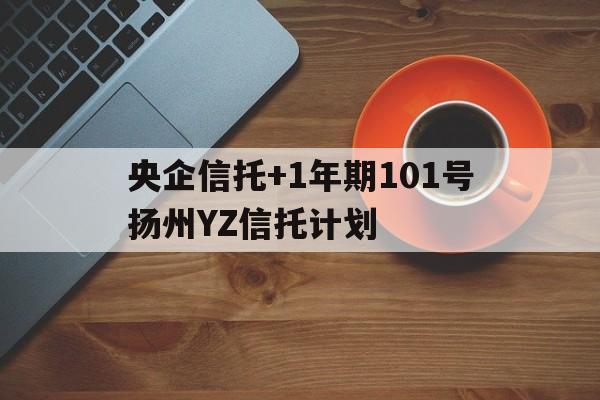 央企信托+1年期101号扬州YZ信托计划